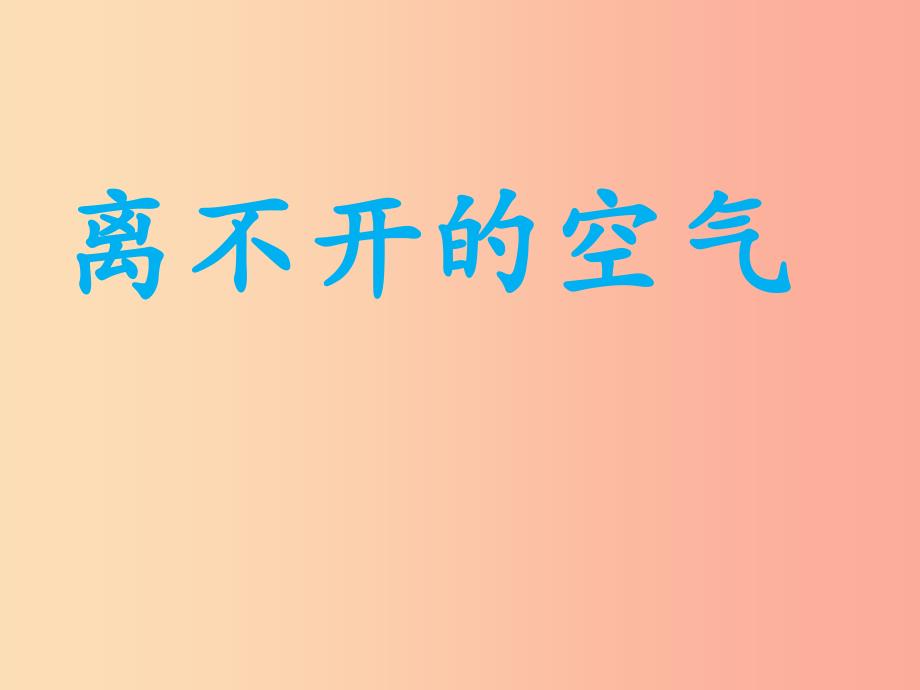 离不开的空气